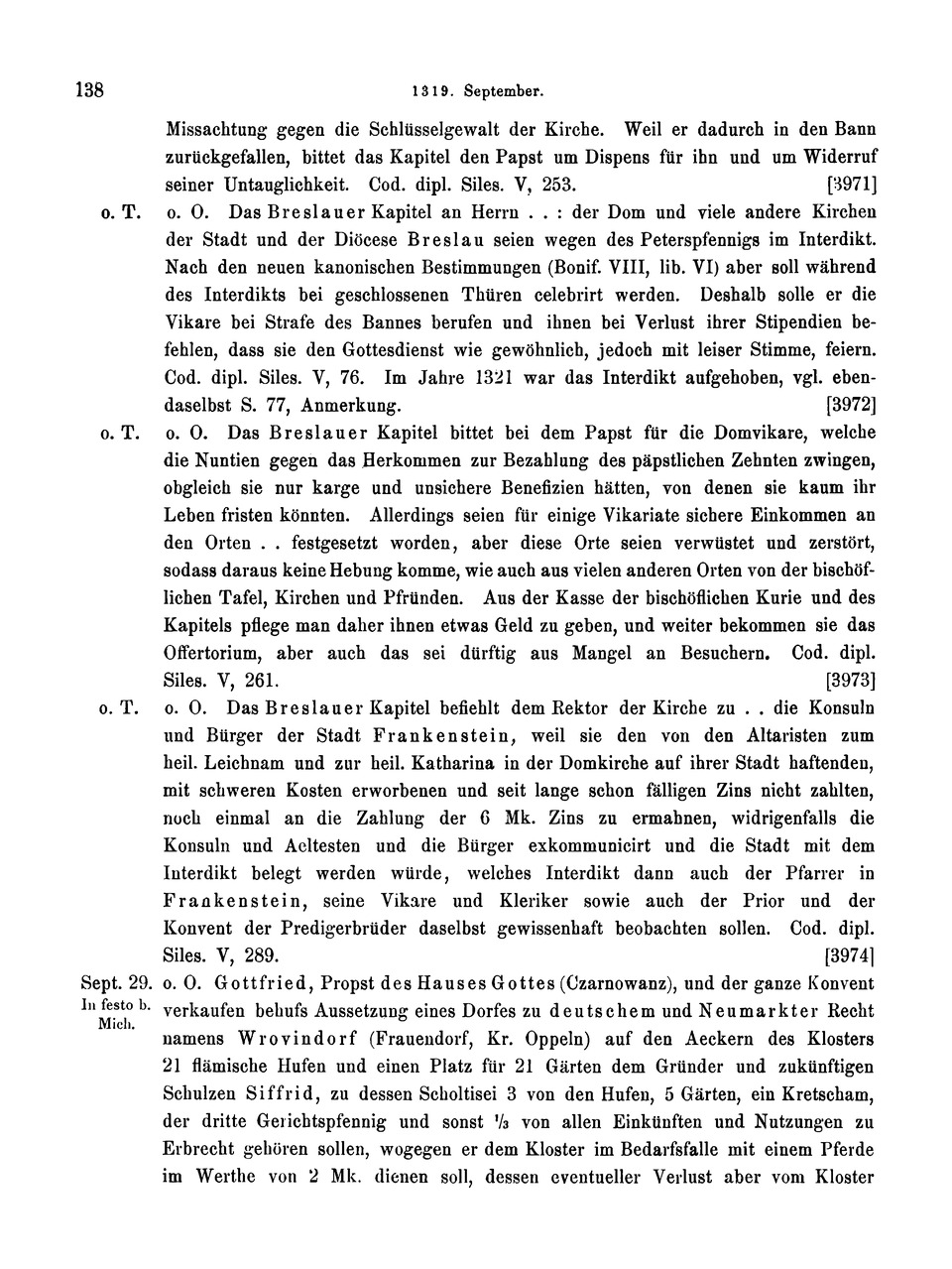 138 1319. September.

Missachtung gegen die Schlüsselgewalt der Kirche. Weil er dadurch in den Bann zurückgefallen, bittet das Kapitel den Papst um Dispens für ihn und um Widerruf seiner Untauglichkeit. Cod. dipl. Siles. V, 253. [3971]

o. T. o. O. Das Breslauer Kapitel an Herrn . . : der Dom und viele andere Kirchen der Stadt und der Diöcese Breslau seien wegen des Peterspfennigs im Interdikt. Nach den neuen kanonischen Bestimmungen (Bonif. VIII, lib. VI) aber soll während des Interdikts bei geschlossenen Thüren celebrirt werden. Deshalb solle er die Vikare bei Strafe des Bannes berufen und ihnen bei Verlust ihrer Stipendien befehlen, dass sie den Gottesdienst wie gewöhnlich, jedoch mit leiser Stimme, feiern. Cod. dipl. Siles. V, 76. Im Jahre 1321 war das Interdikt aufgehoben, vgl. ebendaselbst S. 77, Anmerkung. [3972]

o. T. o. O. Das Breslauer Kapitel bittet bei dem Papst für die Domvikare, welche die Nuntien gegen das Herkommen zur Bezahlung des päpstlichen Zehnten zwingen, obgleich sie nur karge und unsichere Benefizien hätten, von denen sie kaum ihr Leben fristen könnten. Allerdings seien für einige Vikariate sichere Einkommen an den Orten . . festgesetzt worden, aber diese Orte seien verwüstet und zerstört, sodass daraus keine Hebung komme, wie auch aus vielen anderen Orten von der bischöflichen Tafel, Kirchen und Pfründen. Aus der Kasse der bischöflichen Kurie und des Kapitels pflege man daher ihnen etwas Geld zu geben, und weiter bekommen sie das Offertorium, aber auch das sei dürftig aus Mangel an Besuchern. Cod. dipl. Siles. V, 261. [3973]

o. T. o. O. Das Breslauer Kapitel befiehlt dem Rektor der Kirche zu . . die Konsuln und Bürger der Stadt Frankenstein, weil sie den von den Altaristen zum heil. Leichnam und zur heil. Katharina in der Domkirche auf ihrer Stadt haftenden, mit schweren Kosten erworbenen und seit lange schon fälligen Zins nicht zahlten, noch einmal an die Zahlung der 6 Mk. Zins zu ermahnen, widrigenfalls die Konsuln und Aeltesten und die Bürger exkommunicirt und die Stadt mit dem Interdikt belegt werden würde, welches Interdikt dann auch der Pfarrer in Frankenstein, seine Vikare und Kleriker sowie auch der Prior und der Konvent der Predigerbrüder daselbst gewissenhaft beobachten sollen. Cod. dipl. Siles. V, 289. [3974]

Sept. 29. In festo b. Mich. o. O. Gottfried, Propst des Hauses Gottes (Czarnowanz), und der ganze Konvent verkaufen behufs Aussetzung eines Dorfes zu deutschem und Neumarkter Recht namens Wrovindorf (Frauendorf, Kr. Oppeln) auf den Aeckern des Klosters 21 flämische Hufen und einen Platz für 21 Gärten dem Gründer und zukünftigen Schulzen Siffrid, zu dessen Scholtisei 3 von den Hufen, 5 Gärten, ein Kretscham, der dritte Gerichtspfennig und sonst $\frac{1}{3}$ von allen Einkünften und Nutzungen zu Erbrecht gehören sollen, wogegen er dem Kloster im Bedarfsfalle mit einem Pferde im Werthe von 2 Mk. dienen soll, dessen eventueller Verlust aber vom Kloster